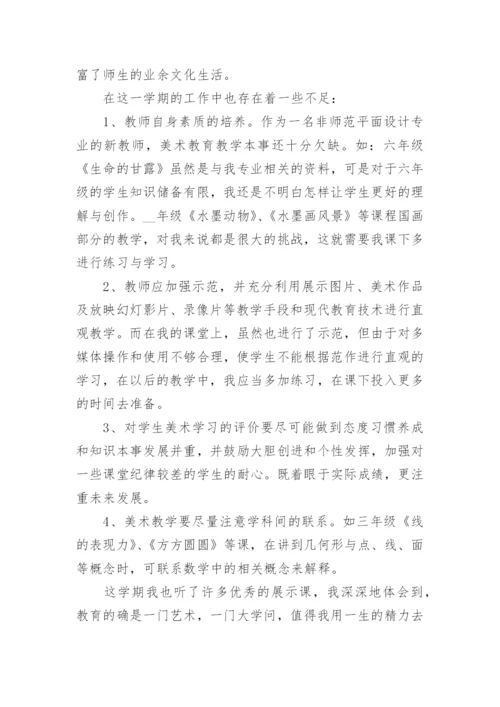 富了师生的业余文化生活。

在这一学期的工作中也存在着一些不足：

1、教师自身素质的培养。作为一名非师范平面设计专业的新教师，美术教育教学本事还十分欠缺。如：六年级《生命的甘露》虽然是与我专业相关的资料，可是对于六年级的学生知识储备有限，我还是不明白怎样让学生更好的理解与创作。__年级《水墨动物》、《水墨画风景》等课程国画部分的教学，对我来说都是很大的挑战，这就需要我课下多进行练习与学习。

2、教师应加强示范，并充分利用展示图片、美术作品及放映幻灯影片、录像片等教学手段和现代教育技术进行直观教学。而在我的课堂上，虽然也进行了示范，但由于对多媒体操作和使用不够合理，使学生不能根据范作进行直观的学习，在以后的教学中，我应当多加练习，在课下投入更多的时间去准备。

3、对学生美术学习的评价要尽可能做到态度习惯养成和知识本事发展并重，并鼓励大胆创进和个性发挥，加强对一些课堂纪律较差的学生的耐心。既着眼于实际成绩，更注重未来发展。

4、美术教学要尽量注意学科间的联系。如三年级《线的表现力》、《方方圆圆》等课，在讲到几何形与点、线、面等概念时，可联系数学中的相关概念来解释。

这学期我也听了许多优秀的展示课，我深深地体会到，教育的确是一门艺术，一门大学问，值得我用一生的精力去